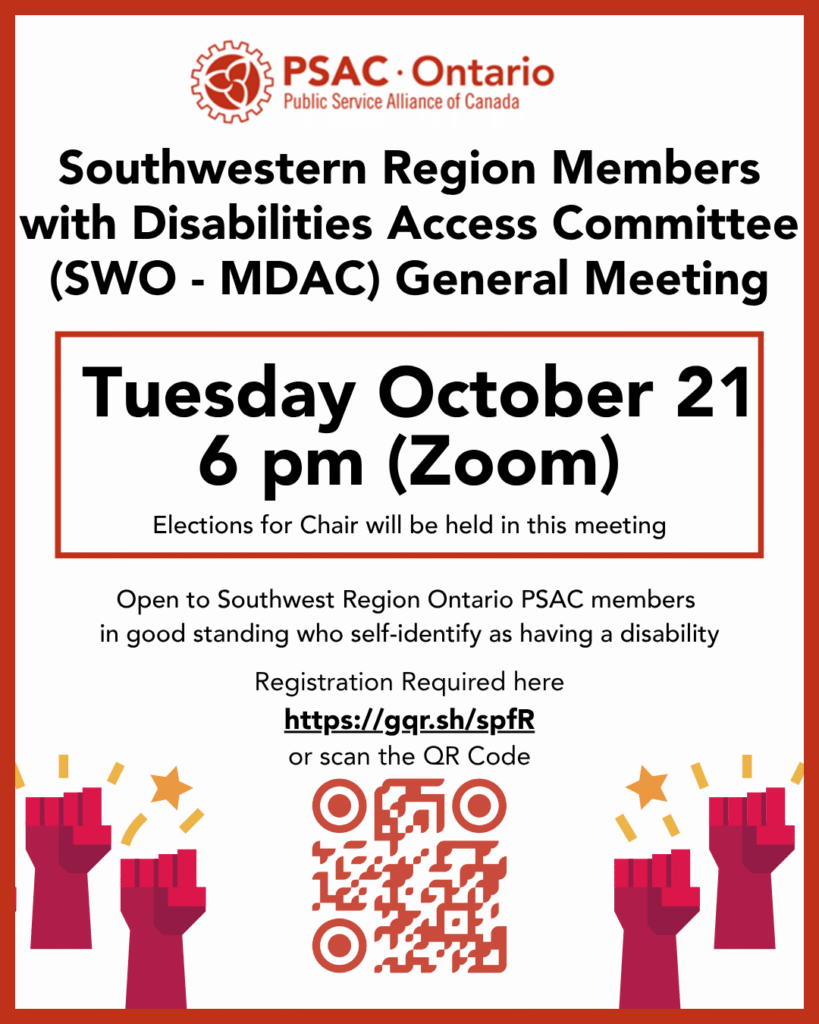 PSAC · Ontario
Public Service Alliance of Canada

Southwestern Region Members with Disabilities Access Committee (SWO - MDAC) General Meeting

Tuesday October 21
6 pm (Zoom)

Elections for Chair will be held in this meeting

Open to Southwest Region Ontario PSAC members in good standing who self-identify as having a disability

Registration Required here
https://gqr.sh/spfR
or scan the QR Code